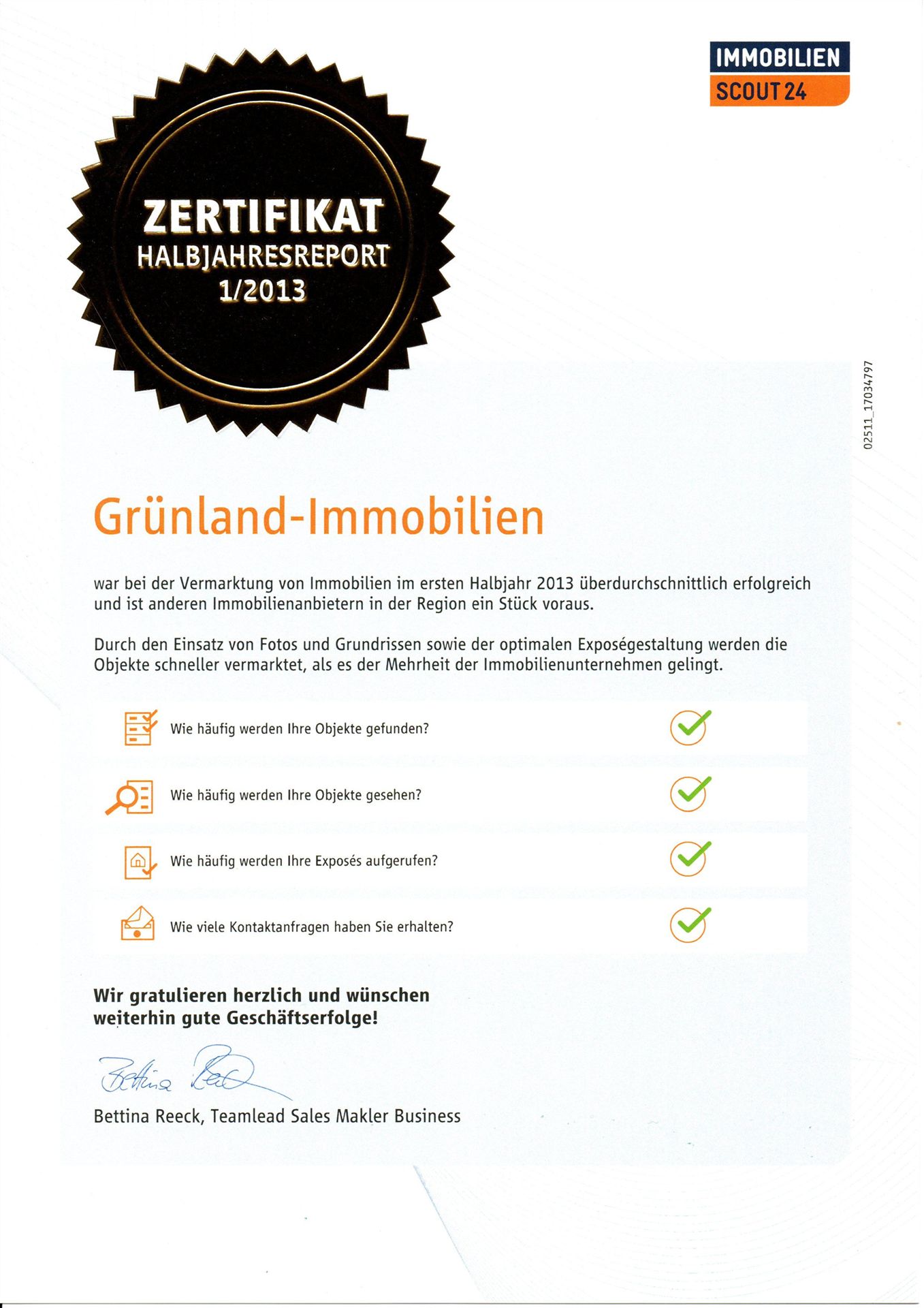 IMMOBILIEN
SCOUT 24

ZERTIFIKAT
HALBJAHRESREPORT
1/2013

02511_17034797

Grünland-Immobilien

war bei der Vermarktung von Immobilien im ersten Halbjahr 2013 überdurchschnittlich erfolgreich und ist anderen Immobilienanbietern in der Region ein Stück voraus.

Durch den Einsatz von Fotos und Grundrissen sowie der optimalen Exposégestaltung werden die Objekte schneller vermarktet, als es der Mehrheit der Immobilienunternehmen gelingt.

Wie häufig werden Ihre Objekte gefunden?

Wie häufig werden Ihre Objekte gesehen?

Wie häufig werden Ihre Exposés aufgerufen?

Wie viele Kontaktanfragen haben Sie erhalten?

Wir gratulieren herzlich und wünschen weiterhin gute Geschäftserfolge!

Bettina Reeck

Bettina Reeck, Teamlead Sales Makler Business